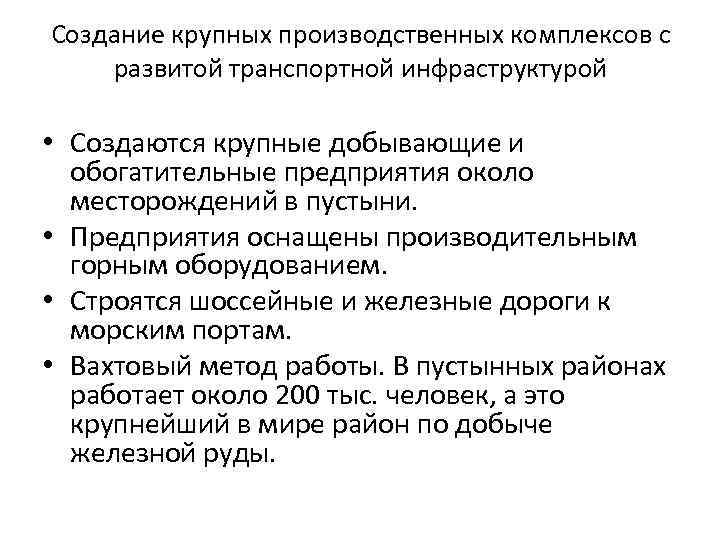 Создание крупных производственных комплексов с развитой транспортной инфраструктурой

• Создаются крупные добывающие и обогатительные предприятия около месторождений в пустыни.
• Предприятия оснащены производительным горным оборудованием.
• Строятся шоссейные и железные дороги к морским портам.
• Вахтовый метод работы. В пустынных районах работает около 200 тыс. человек, а это крупнейший в мире район по добыче железной руды.